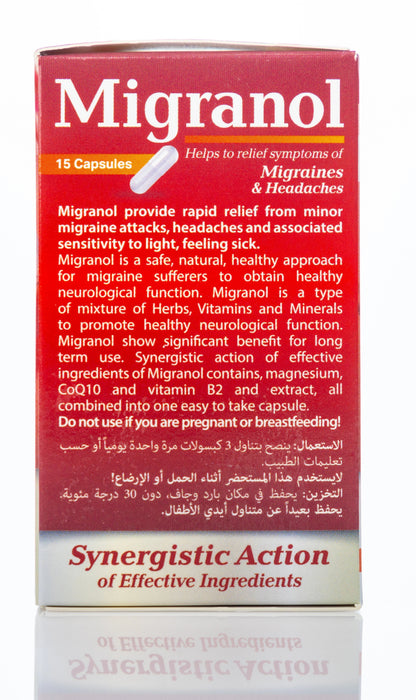 Migranol

15 Capsules

Helps to relief symptoms of
Migraines
& Headaches

Migranol provide rapid relief from minor migraine attacks, headaches and associated sensitivity to light, feeling sick.

Migranol is a safe, natural, healthy approach for migraine sufferers to obtain healthy neurological function. Migranol is a type of mixture of Herbs, Vitamins and Minerals to promote healthy neurological function. Migranol show significant benefit for long term use. Synergistic action of effective ingredients of Migranol contains, magnesium, CoQ10 and vitamin B2 and extract, all combined into one easy to take capsule.

Do not use if you are pregnant or breastfeeding!

الاستعمال: ينصح بتناول 3 كبسولات مرة واحدة يومياً أو حسب تعليمات الطبيب.

لايستخدم هذا المستحضر أثناء الحمل أو الإرضاع!

التخزين: يحفظ في مكان بارد وجاف، دون 30 درجة مئوية.

يحفظ بعيداً عن متناول أيدي الأطفال.

Synergistic Action
of Effective Ingredients